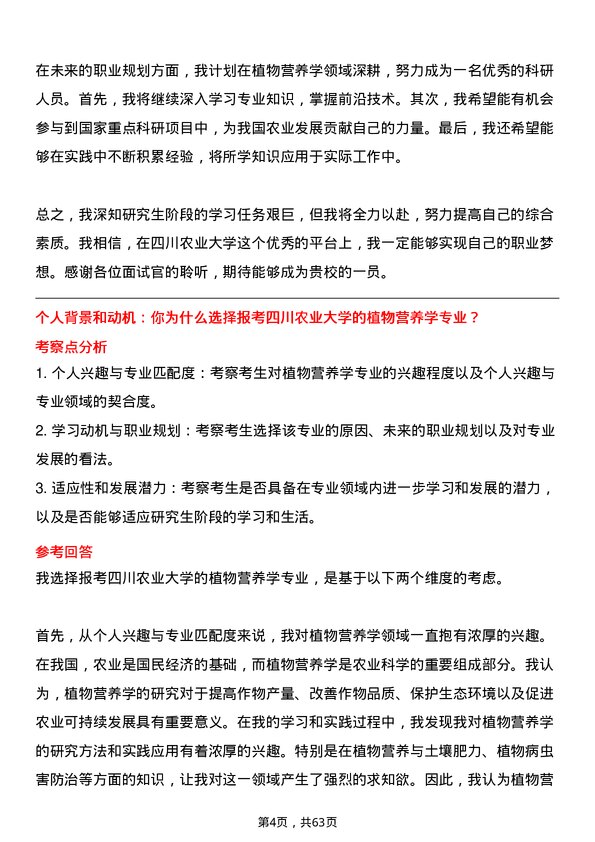 在未来的职业规划方面，我计划在植物营养学领域深耕，努力成为一名优秀的科研人员。首先，我将继续深入学习专业知识，掌握前沿技术。其次，我希望能有机会参与到国家重点科研项目中，为我国农业发展贡献自己的力量。最后，我还希望能够在实践中不断积累经验，将所学知识应用于实际工作中。

总之，我深知研究生阶段的学习任务艰巨，但我将全力以赴，努力提高自己的综合素质。我相信，在四川农业大学这个优秀的平台上，我一定能够实现自己的职业梦想。感谢各位面试官的聆听，期待能够成为贵校的一员。

个人背景和动机：你为什么选择报考四川农业大学的植物营养学专业？

考察点分析

1. 个人兴趣与专业匹配度：考察考生对植物营养学专业的兴趣程度以及个人兴趣与专业领域的契合度。

2. 学习动机与职业规划：考察考生选择该专业的原因、未来的职业规划以及对专业发展的看法。

3. 适应性和发展潜力：考察考生是否具备在专业领域内进一步学习和发展的潜力，以及是否能够适应研究生阶段的学习和生活。

参考回答

我选择报考四川农业大学的植物营养学专业，是基于以下两个维度的考虑。

首先，从个人兴趣与专业匹配度来说，我对植物营养学领域一直抱有浓厚的兴趣。在我国，农业是国民经济的基础，而植物营养学是农业科学的重要组成部分。我认为，植物营养学的研究对于提高作物产量、改善作物品质、保护生态环境以及促进农业可持续发展具有重要意义。在我的学习和实践过程中，我发现我对植物营养学的研究方法和实践应用有着浓厚的兴趣。特别是在植物营养与土壤肥力、植物病虫害防治等方面的知识，让我对这一领域产生了强烈的求知欲。因此，我认为植物营

第4页，共63页